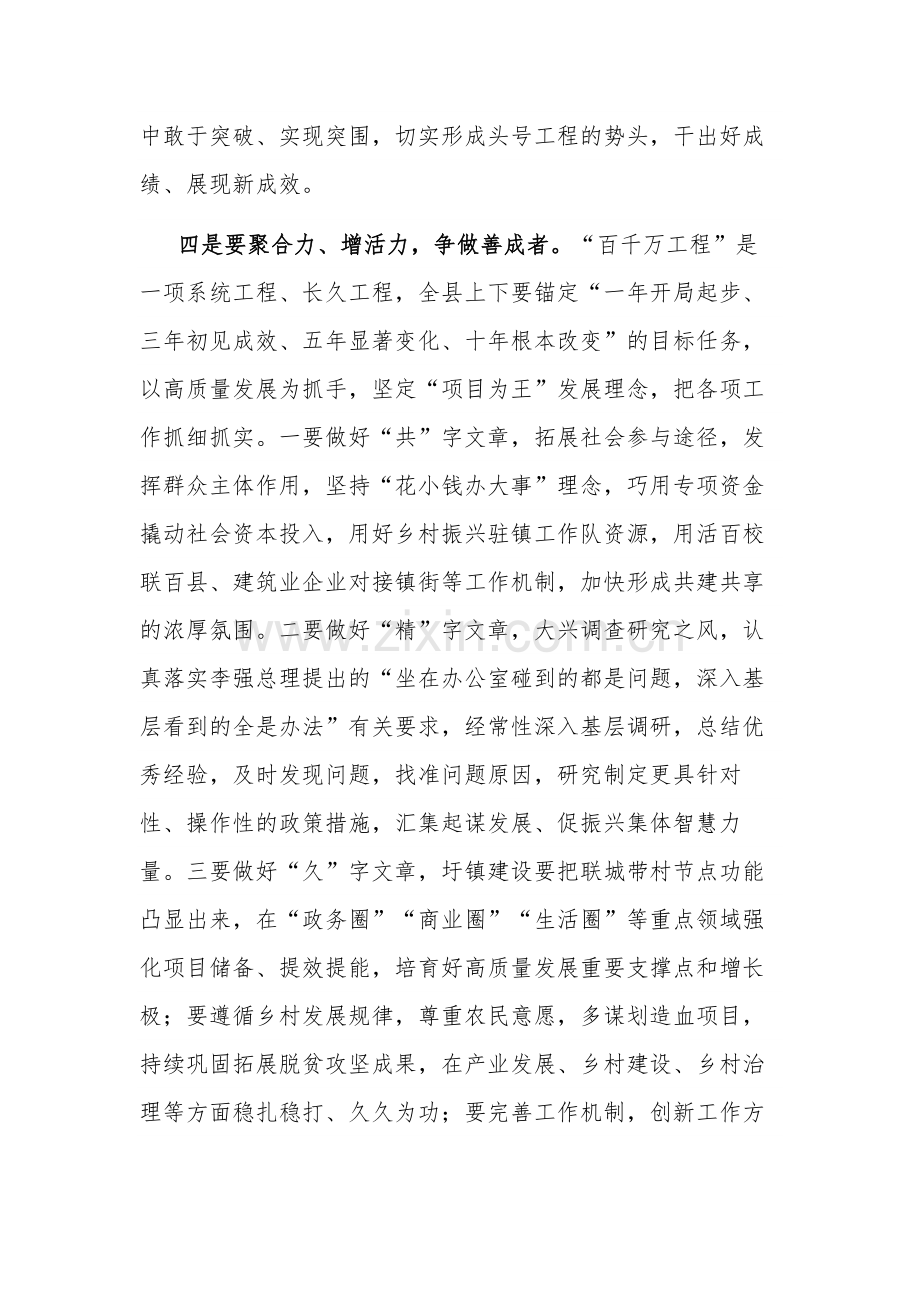 中敢于突破、实现突围，切实形成头号工程的势头，干出好成绩、展现新成效。

四是要聚合力、增活力，争做善成者。“百千万工程”是一项系统工程、长久工程，全县上下要锚定“一年开局起步、三年初见成效、五年显著变化、十年根本改变”的目标任务，以高质量发展为抓手，坚定“项目为王”发展理念，把各项工作抓细抓实。一要做好“共”字文章，拓展社会参与途径，发挥群众主体作用，坚持“花小钱办大事”理念，巧用专项资金撬动社会资本投入，用好乡村振兴驻镇工作队资源，用活百校联百县、建筑业企业对接镇街等工作机制，加快形成共建共享的浓厚氛围。二要做好“精”字文章，大兴调查研究之风，认真落实李强总理提出的“坐在办公室碰到的都是问题，深入基层看到的全是办法”有关要求，经常性深入基层调研，总结优秀经验，及时发现问题，找准问题原因，研究制定更具针对性、操作性的政策措施，汇集起谋发展、促振兴集体智慧力量。三要做好“久”字文章，圩镇建设要把联城带村节点功能凸显出来，在“政务圈”“商业圈”“生活圈”等重点领域强化项目储备、提效提能，培育好高质量发展重要支撑点和增长极；要遵循乡村发展规律，尊重农民意愿，多谋划造血项目，持续巩固拓展脱贫攻坚成果，在产业发展、乡村建设、乡村治理等方面稳扎稳打、久久为功；要完善工作机制，创新工作方

www.zixin.com.cn